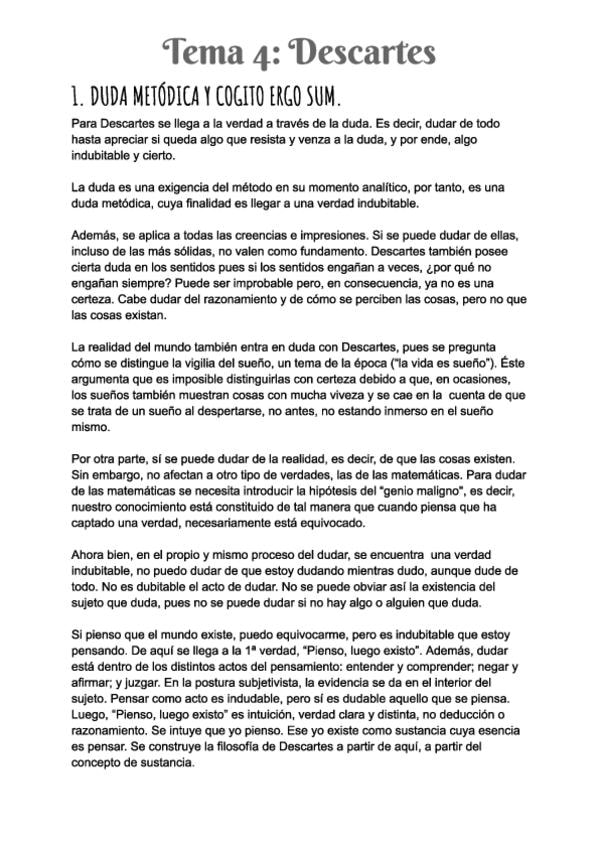 Tema 4: Descartes

1. DUDA METÓDICA Y COGITO ERGO SUM.

Para Descartes se llega a la verdad a través de la duda. Es decir, dudar de todo hasta apreciar si queda algo que resista y venza a la duda, y por ende, algo indubitable y cierto.

La duda es una exigencia del método en su momento analítico, por tanto, es una duda metódica, cuya finalidad es llegar a una verdad indubitable.

Además, se aplica a todas las creencias e impresiones. Si se puede dudar de ellas, incluso de las más sólidas, no valen como fundamento. Descartes también posee cierta duda en los sentidos pues si los sentidos engañan a veces, ¿por qué no engañan siempre? Puede ser improbable pero, en consecuencia, ya no es una certeza. Cabe dudar del razonamiento y de cómo se perciben las cosas, pero no que las cosas existan.

La realidad del mundo también entra en duda con Descartes, pues se pregunta cómo se distingue la vigilia del sueño, un tema de la época ("la vida es sueño"). Éste argumenta que es imposible distinguirlas con certeza debido a que, en ocasiones, los sueños también muestran cosas con mucha viveza y se cae en la cuenta de que se trata de un sueño al despertarse, no antes, no estando inmerso en el sueño mismo.

Por otra parte, sí se puede dudar de la realidad, es decir, de que las cosas existen. Sin embargo, no afectan a otro tipo de verdades, las de las matemáticas. Para dudar de las matemáticas se necesita introducir la hipótesis del "genio maligno", es decir, nuestro conocimiento está constituido de tal manera que cuando piensa que ha captado una verdad, necesariamente está equivocado.

Ahora bien, en el propio y mismo proceso del dudar, se encuentra una verdad indubitable, no puedo dudar de que estoy dudando mientras dudo, aunque dude de todo. No es dubitable el acto de dudar. No se puede obviar así la existencia del sujeto que duda, pues no se puede dudar si no hay algo o alguien que duda.

Si pienso que el mundo existe, puedo equivocarme, pero es indubitable que estoy pensando. De aquí se llega a la 1ª verdad, "Pienso, luego existo". Además, dudar está dentro de los distintos actos del pensamiento: entender y comprender; negar y afirmar; y juzgar. En la postura subjetivista, la evidencia se da en el interior del sujeto. Pensar como acto es indudable, pero sí es dudable aquello que se piensa. Luego, "Pienso, luego existo" es intuición, verdad clara y distinta, no deducción o razonamiento. Se intuye que yo pienso. Ese yo existe como sustancia cuya esencia es pensar. Se construye la filosofía de Descartes a partir de aquí, a partir del concepto de sustancia.